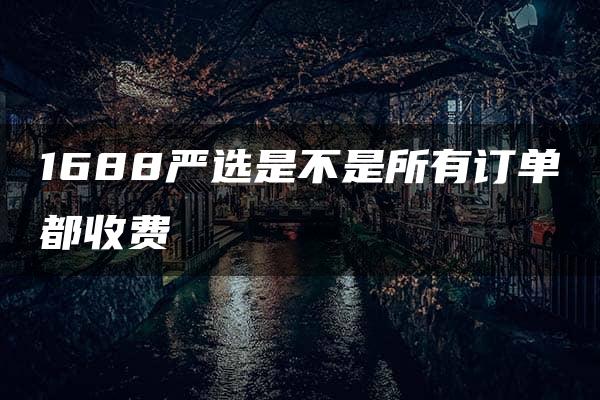 1688严选是不是所有订单都收费